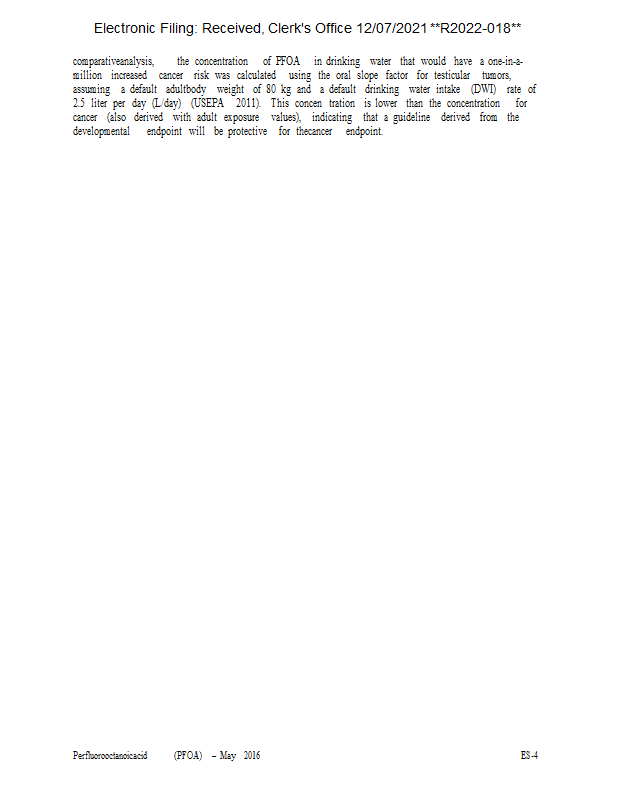 Electronic Filing: Received, Clerk's Office 12/07/2021 **R2022-018**

comparativeanalysis, the concentration of PFOA in drinking water that would have a one-in-a-million increased cancer risk was calculated using the oral slope factor for testicular tumors, assuming a default adultbody weight of 80 kg and a default drinking water intake (DWI) rate of 2.5 liter per day (L/day) (USEPA 2011). This concen tration is lower than the concentration for cancer (also derived with adult exposure values), indicating that a guideline derived from the developmental endpoint will be protective for thecancer endpoint.

Perfluorooctanoicacid (PFOA) – May 2016

ES-4